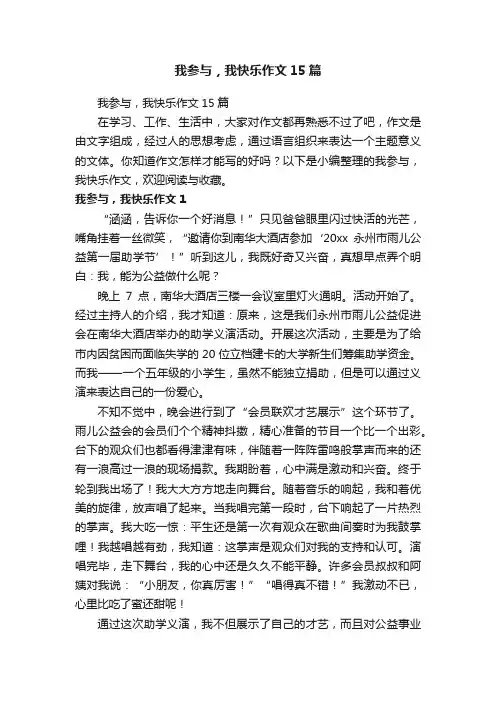 我参与，我快乐作文 15 篇

我参与，我快乐作文 15 篇

在学习、工作、生活中，大家对作文都再熟悉不过了吧，作文是由文字组成，经过人的思想考虑，通过语言组织来表达一个主题意义的文体。你知道作文怎样才能写的好吗？以下是小编整理的我参与，我快乐作文，欢迎阅读与收藏。

我参与，我快乐作文 1

“涵涵，告诉你一个好消息！”只见爸爸眼里闪过快活的光芒，嘴角挂着一丝微笑，“邀请你到南华大酒店参加‘20xx 永州市雨儿公益第一届助学节’！”听到这儿，我既好奇又兴奋，真想早点弄个明白：我，能为公益做什么呢？

晚上 7 点，南华大酒店三楼一会议室里灯火通明。活动开始了。经过主持人的介绍，我才知道：原来，这是我们永州市雨儿公益促进会在南华大酒店举办的助学义演活动。开展这次活动，主要是为了给市内因贫困而面临失学的 20 位立档建卡的大学新生们筹集助学资金。而我——一个五年级的小学生，虽然不能独立捐助，但是可以通过义演来表达自己的一份爱心。

不知不觉中，晚会进行到了“会员联欢才艺展示”这个环节了。雨儿公益会的会员们个个精神抖擞，精心准备的节目一个比一个出彩。台下的观众们也都看得津津有味，伴随着一阵阵雷鸣般掌声而来的还有一浪高过一浪的现场捐款。我期盼着，心中满是激动和兴奋。终于轮到我出场了！我大大方方地走向舞台。随着音乐的响起，我和着优美的旋律，放声唱了起来。当我唱完第一段时，台下响起了一片热烈的掌声。我大吃一惊：平生还是第一次有观众在歌曲间奏时为我鼓掌哩！我越唱越有劲，我知道：这掌声是观众们对我的支持和认可。演唱完毕，走下舞台，我的心中还是久久不能平静。许多会员叔叔和阿姨对我说：“小朋友，你真厉害！”“唱得真不错！”我激动不已，心里比吃了蜜还甜呢！

通过这次助学义演，我不但展示了自己的才艺，而且对公益事业